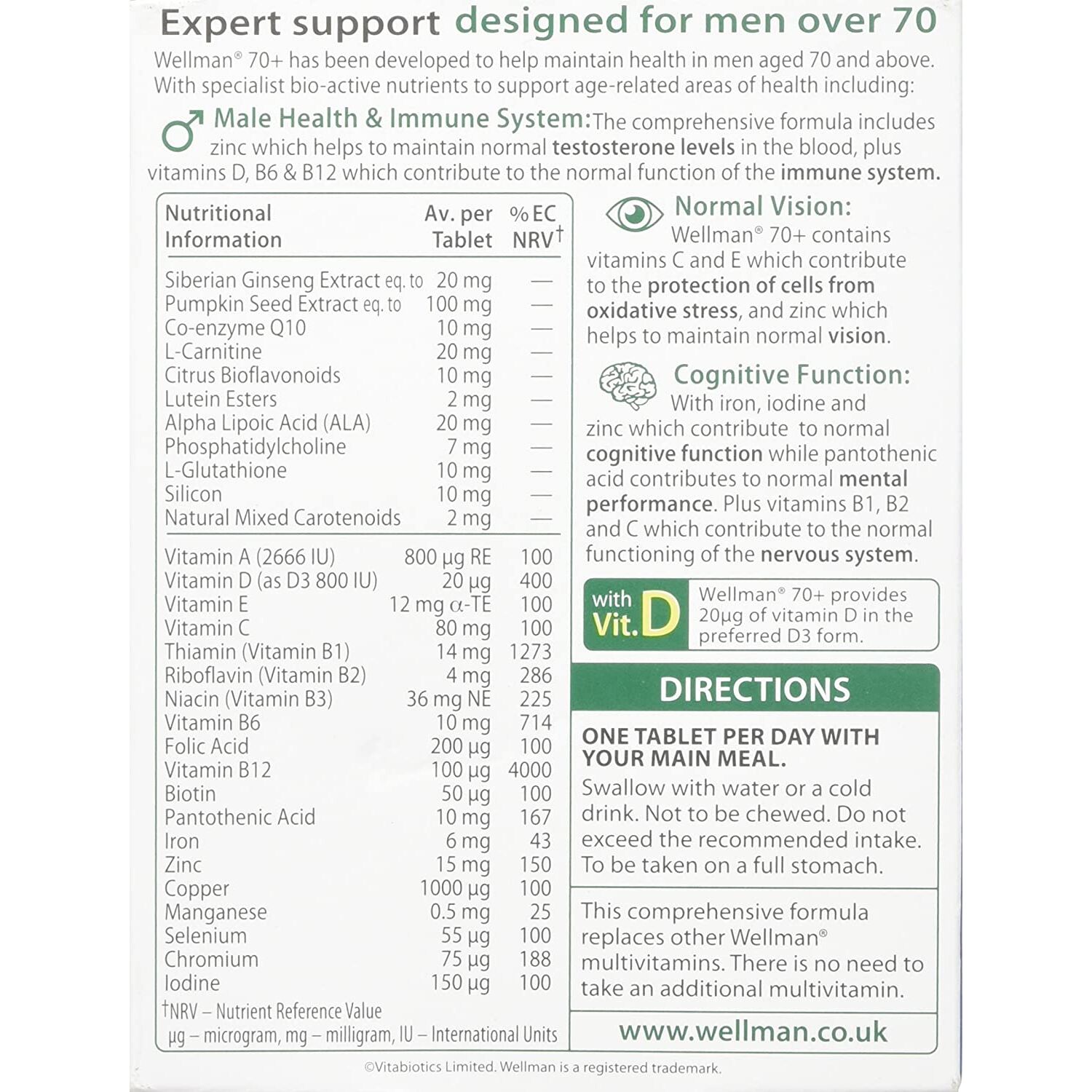 Expert support designed for men over 70

Wellman® 70+ has been developed to help maintain health in men aged 70 and above. With specialist bio-active nutrients to support age-related areas of health including:

Male Health & Immune System: The comprehensive formula includes zinc which helps to maintain normal testosterone levels in the blood, plus vitamins D, B6 & B12 which contribute to the normal function of the immune system.

| Nutritional Information | Av. per Tablet | % EC NRV† |
|---|---|---|
| Siberian Ginseng Extract eq. to | 20 mg | — |
| Pumpkin Seed Extract eq. to | 100 mg | — |
| Co-enzyme Q10 | 10 mg | — |
| L-Carnitine | 20 mg | — |
| Citrus Bioflavonoids | 10 mg | — |
| Lutein Esters | 2 mg | — |
| Alpha Lipoic Acid (ALA) | 20 mg | — |
| Phosphatidylcholine | 7 mg | — |
| L-Glutathione | 10 mg | — |
| Silicon | 10 mg | — |
| Natural Mixed Carotenoids | 2 mg | — |
| Vitamin A (2666 IU) | 800 µg RE | 100 |
| Vitamin D (as D3 800 IU) | 20 µg | 400 |
| Vitamin E | 12 mg α-TE | 100 |
| Vitamin C | 80 mg | 100 |
| Thiamin (Vitamin B1) | 14 mg | 1273 |
| Riboflavin (Vitamin B2) | 4 mg | 286 |
| Niacin (Vitamin B3) | 36 mg NE | 225 |
| Vitamin B6 | 10 mg | 714 |
| Folic Acid | 200 µg | 100 |
| Vitamin B12 | 100 µg | 4000 |
| Biotin | 50 µg | 100 |
| Pantothenic Acid | 10 mg | 167 |
| Iron | 6 mg | 43 |
| Zinc | 15 mg | 150 |
| Copper | 1000 µg | 100 |
| Manganese | 0.5 mg | 25 |
| Selenium | 55 µg | 100 |
| Chromium | 75 µg | 188 |
| Iodine | 150 µg | 100 |

†NRV – Nutrient Reference Value
µg – microgram, mg – milligram, IU – International Units

Normal Vision: Wellman® 70+ contains vitamins C and E which contribute to the protection of cells from oxidative stress, and zinc which helps to maintain normal vision.

Cognitive Function: With iron, iodine and zinc which contribute to normal cognitive function while pantothenic acid contributes to normal mental performance. Plus vitamins B1, B2 and C which contribute to the normal functioning of the nervous system.

with Vit. D

Wellman® 70+ provides 20µg of vitamin D in the preferred D3 form.

DIRECTIONS

ONE TABLET PER DAY WITH YOUR MAIN MEAL.

Swallow with water or a cold drink. Not to be chewed. Do not exceed the recommended intake. To be taken on a full stomach.

This comprehensive formula replaces other Wellman® multivitamins. There is no need to take an additional multivitamin.

www.wellman.co.uk

©Vitabiotics Limited. Wellman is a registered trademark.